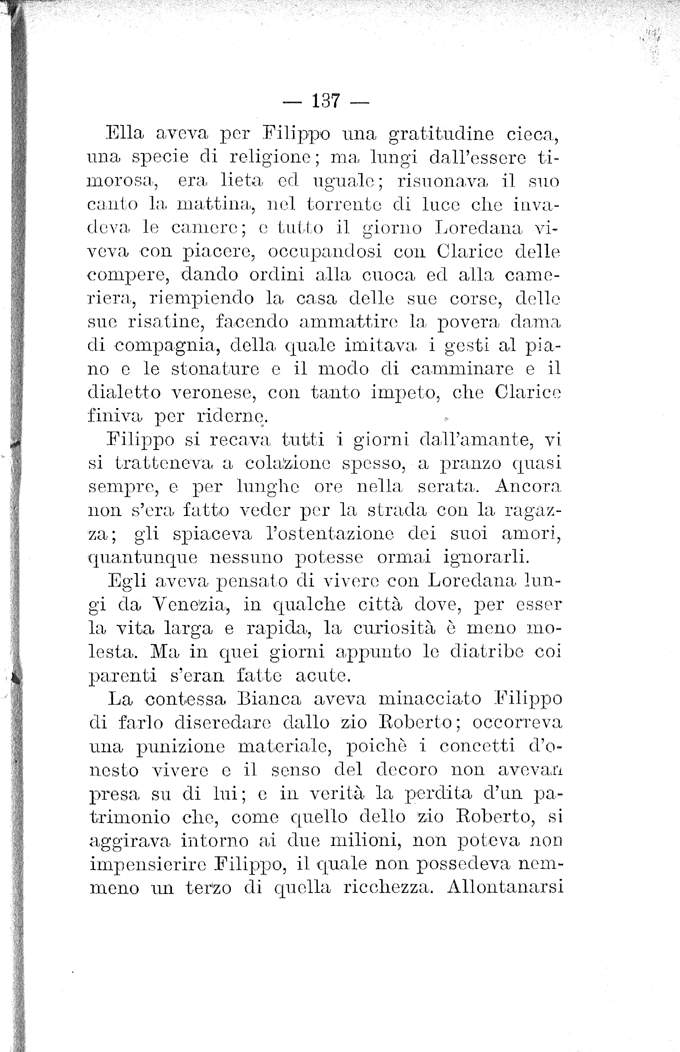 — 137 —

Ella aveva per Filippo una gratitudine cieca, una specie di religione; ma lungi dall'essere timorosa, era lieta ed uguale; risuonava il suo canto la mattina, nel torrente di luce che invadeva le camere; e tutto il giorno Loredana viveva con piacere, occupandosi con Clarice delle compere, dando ordini alla cuoca ed alla cameriera, riempiendo la casa delle sue corse, delle sue risatine, facendo ammattire la povera dama di compagnia, della quale imitava i gesti al piano e le stonature e il modo di camminare e il dialetto veronese, con tanto impeto, che Clarice finiva per riderne.

Filippo si recava tutti i giorni dall'amante, vi si tratteneva a colazione spesso, a pranzo quasi sempre, e per lunghe ore nella serata. Ancora non s'era fatto veder per la strada con la ragazza; gli spiaceva l'ostentazione dei suoi amori, quantunque nessuno potesse ormai ignorarli.

Egli aveva pensato di vivere con Loredana lungi da Venezia, in qualche città dove, per esser la vita larga e rapida, la curiosità è meno molesta. Ma in quei giorni appunto le diatribe coi parenti s'eran fatte acute.

La contessa Bianca aveva minacciato Filippo di farlo diseredare dallo zio Roberto; occorreva una punizione materiale, poichè i concetti d'onesto vivere e il senso del decoro non avevan presa su di lui; e in verità la perdita d'un patrimonio che, come quello dello zio Roberto, si aggirava intorno ai due milioni, non poteva non impensierire Filippo, il quale non possedeva nemmeno un terzo di quella ricchezza. Allontanarsi